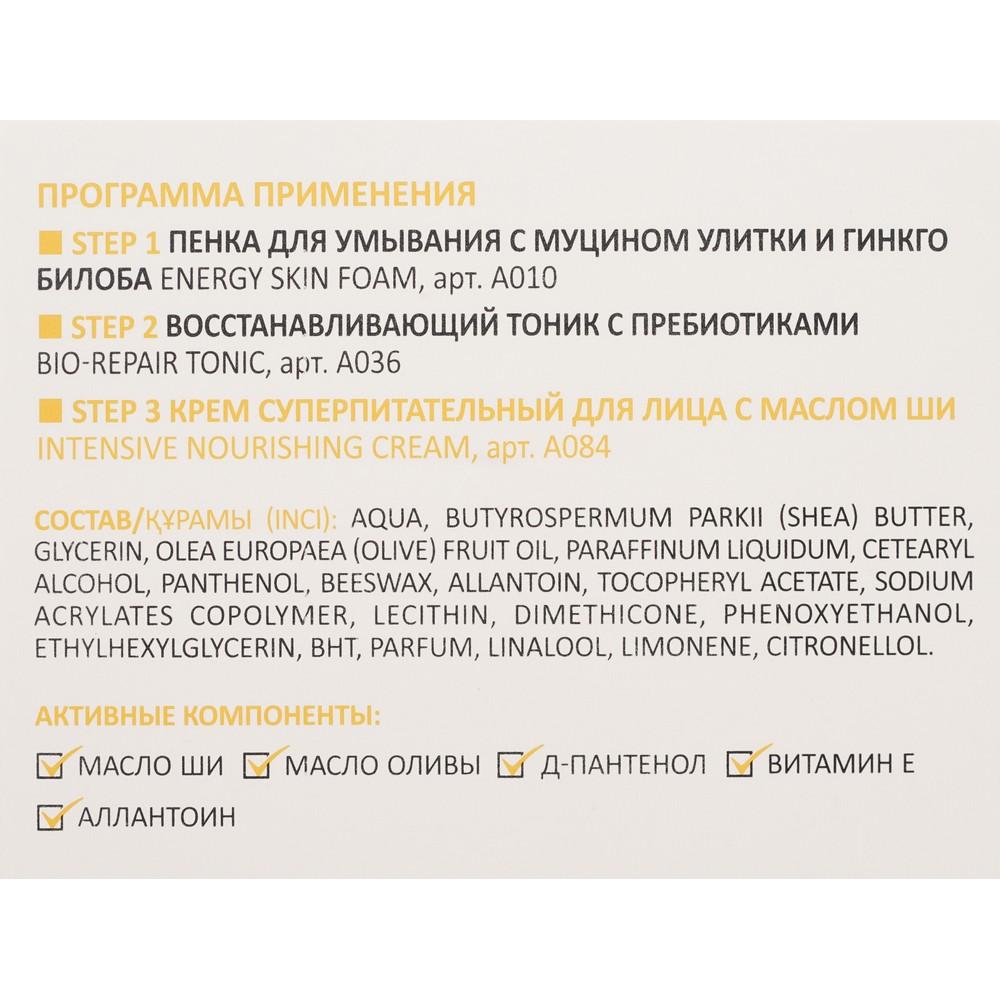 ПРОГРАММА ПРИМЕНЕНИЯ

STEP 1 ПЕНКА ДЛЯ УМЫВАНИЯ С МУЦИНОМ УЛИТКИ И ГИНКГО БИЛОБА ENERGY SKIN FOAM, арт. A010

STEP 2 ВОССТАНАВЛИВАЮЩИЙ ТОНИК С ПРЕБИОТИКАМИ BIO-REPAIR TONIC, арт. A036

STEP 3 КРЕМ СУПЕРПИТАТЕЛЬНЫЙ ДЛЯ ЛИЦА С МАСЛОМ ШИ INTENSIVE NOURISHING CREAM, арт. A084

СОСТАВ/ҚҰРАМЫ (INCI): AQUA, BUTYROSPERMUM PARKII (SHEA) BUTTER, GLYCERIN, OLEA EUROPAEA (OLIVE) FRUIT OIL, PARAFFINUM LIQUIDUM, CETEARYL ALCOHOL, PANTHENOL, BEESWAX, ALLANTOIN, TOCOPHERYL ACETATE, SODIUM ACRYLATES COPOLYMER, LECITHIN, DIMETHICONE, PHENOXYETHANOL, ETHYLHEXYLGLYCERIN, BHT, PARFUM, LINALOOL, LIMONENE, CITRONELLOL.

АКТИВНЫЕ КОМПОНЕНТЫ:

МАСЛО ШИ МАСЛО ОЛИВЫ Д-ПАНТЕНОЛ ВИТАМИН Е АЛЛАНТОИН